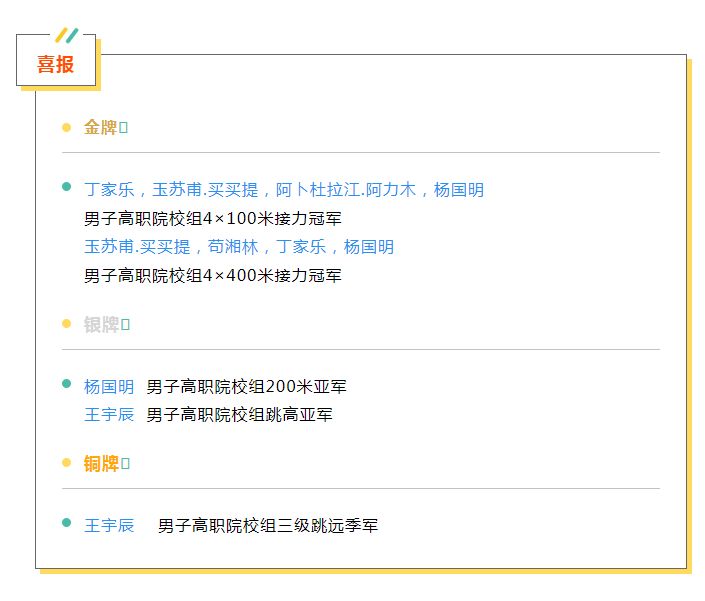 喜报

• 金牌

• 丁家乐，玉苏甫.买买提，阿卜杜拉江.阿力木，杨国明
男子高职院校组4×100米接力冠军
玉苏甫.买买提，苟湘林，丁家乐，杨国明
男子高职院校组4×400米接力冠军

• 银牌

• 杨国明 男子高职院校组200米亚军
王宇辰 男子高职院校组跳高亚军

• 铜牌

• 王宇辰 男子高职院校组三级跳远季军